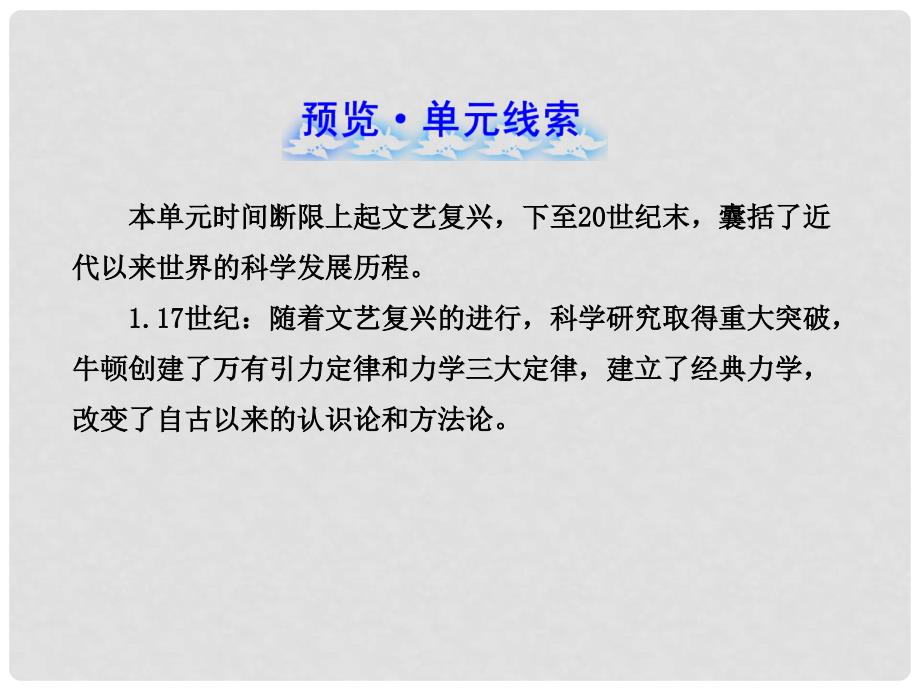 预览·单元线索

本单元时间断限上起文艺复兴，下至20世纪末，囊括了近代以来世界的科学发展历程。

1.17世纪：随着文艺复兴的进行，科学研究取得重大突破，牛顿创建了万有引力定律和力学三大定律，建立了经典力学，改变了自古以来的认识论和方法论。